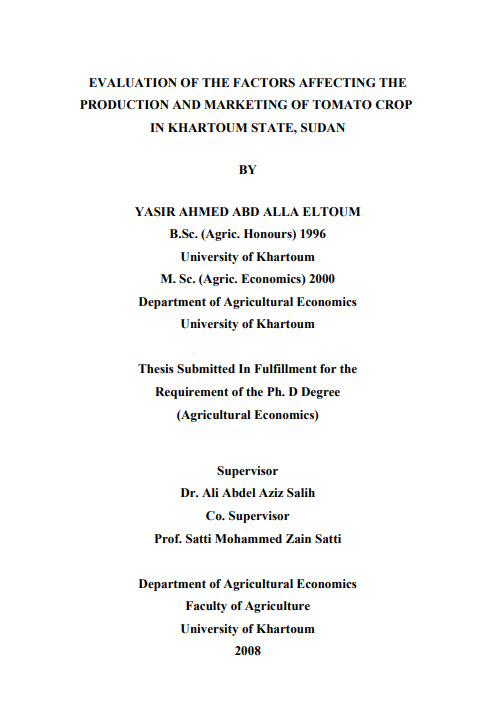 EVALUATION OF THE FACTORS AFFECTING THE PRODUCTION AND MARKETING OF TOMATO CROP IN KHARTOUM STATE, SUDAN

BY

YASIR AHMED ABD ALLA ELTOUM
B.Sc. (Agric. Honours) 1996
University of Khartoum
M. Sc. (Agric. Economics) 2000
Department of Agricultural Economics
University of Khartoum

Thesis Submitted In Fulfillment for the Requirement of the Ph. D Degree (Agricultural Economics)

Supervisor
Dr. Ali Abdel Aziz Salih
Co. Supervisor
Prof. Satti Mohammed Zain Satti

Department of Agricultural Economics
Faculty of Agriculture
University of Khartoum
2008